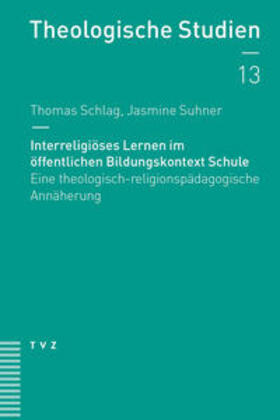 Theologische Studien

13

Thomas Schlag, Jasmine Suhner

Interreligiöses Lernen im öffentlichen Bildungskontext Schule
Eine theologisch-religionspädagogische Annäherung

TVZ